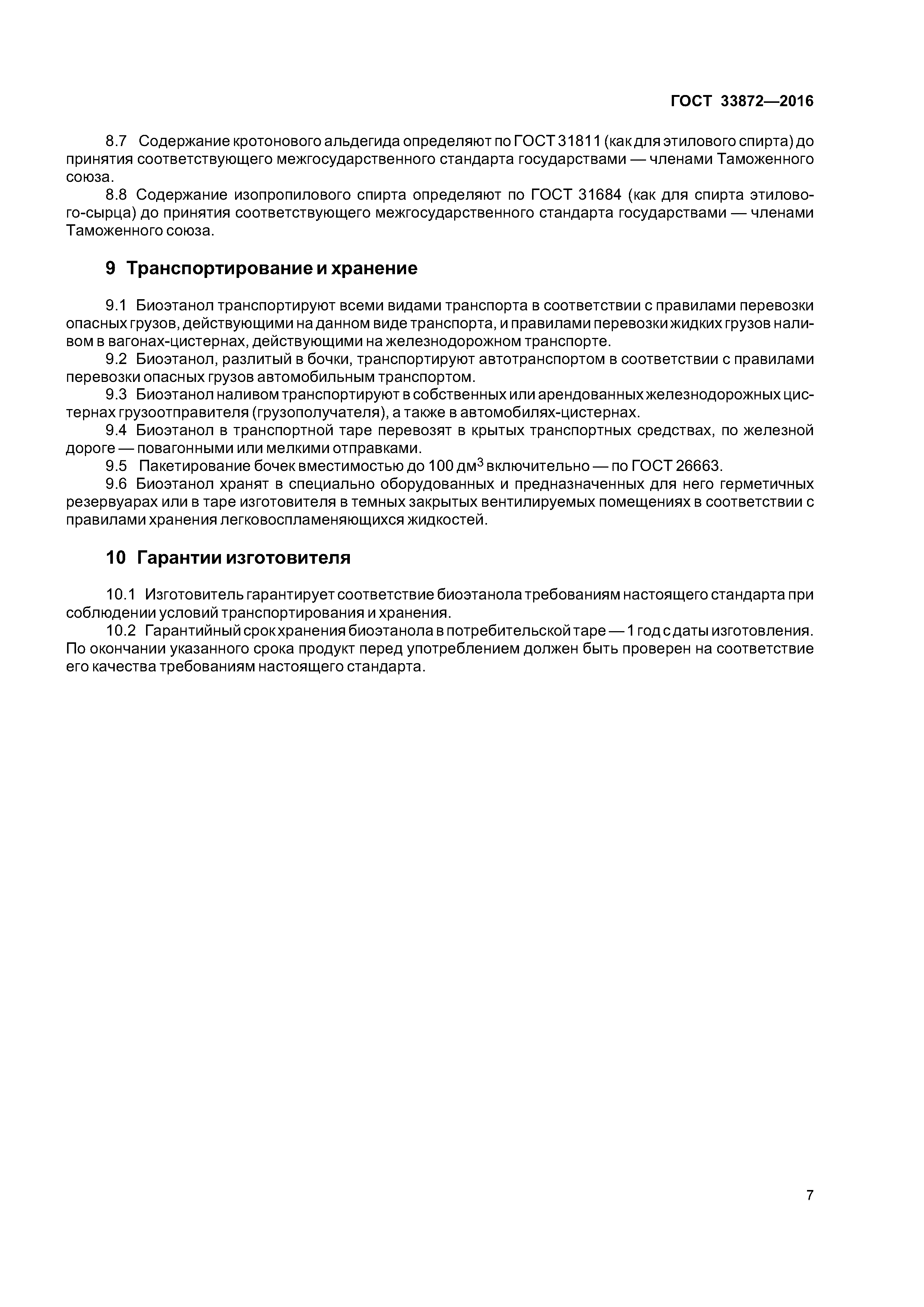 ГОСТ 33872—2016

8.7 Содержание кротонового альдегида определяют по ГОСТ 31811 (как для этилового спирта) до принятия соответствующего межгосударственного стандарта государствами — членами Таможенного союза.

8.8 Содержание изопропилового спирта определяют по ГОСТ 31684 (как для спирта этилового-сырца) до принятия соответствующего межгосударственного стандарта государствами — членами Таможенного союза.

9 Транспортирование и хранение

9.1 Биоэтанол транспортируют всеми видами транспорта в соответствии с правилами перевозки опасных грузов, действующими на данном виде транспорта, и правилами перевозки жидких грузов наливом в вагонах-цистернах, действующими на железнодорожном транспорте.

9.2 Биоэтанол, разлитый в бочки, транспортируют автотранспортом в соответствии с правилами перевозки опасных грузов автомобильным транспортом.

9.3 Биоэтанол наливом транспортируют в собственных или арендованных железнодорожных цистернах грузоотправителя (грузополучателя), а также в автомобилях-цистернах.

9.4 Биоэтанол в транспортной таре перевозят в крытых транспортных средствах, по железной дороге — повагонными или мелкими отправками.

9.5 Пакетирование бочек вместимостью до 100 дм$^3$ включительно — по ГОСТ 26663.

9.6 Биоэтанол хранят в специально оборудованных и предназначенных для него герметичных резервуарах или в таре изготовителя в темных закрытых вентилируемых помещениях в соответствии с правилами хранения легковоспламеняющихся жидкостей.

10 Гарантии изготовителя

10.1 Изготовитель гарантирует соответствие биоэтанола требованиям настоящего стандарта при соблюдении условий транспортирования и хранения.

10.2 Гарантийный срок хранения биоэтанола в потребительской таре — 1 год с даты изготовления. По окончании указанного срока продукт перед употреблением должен быть проверен на соответствие его качества требованиям настоящего стандарта.

7